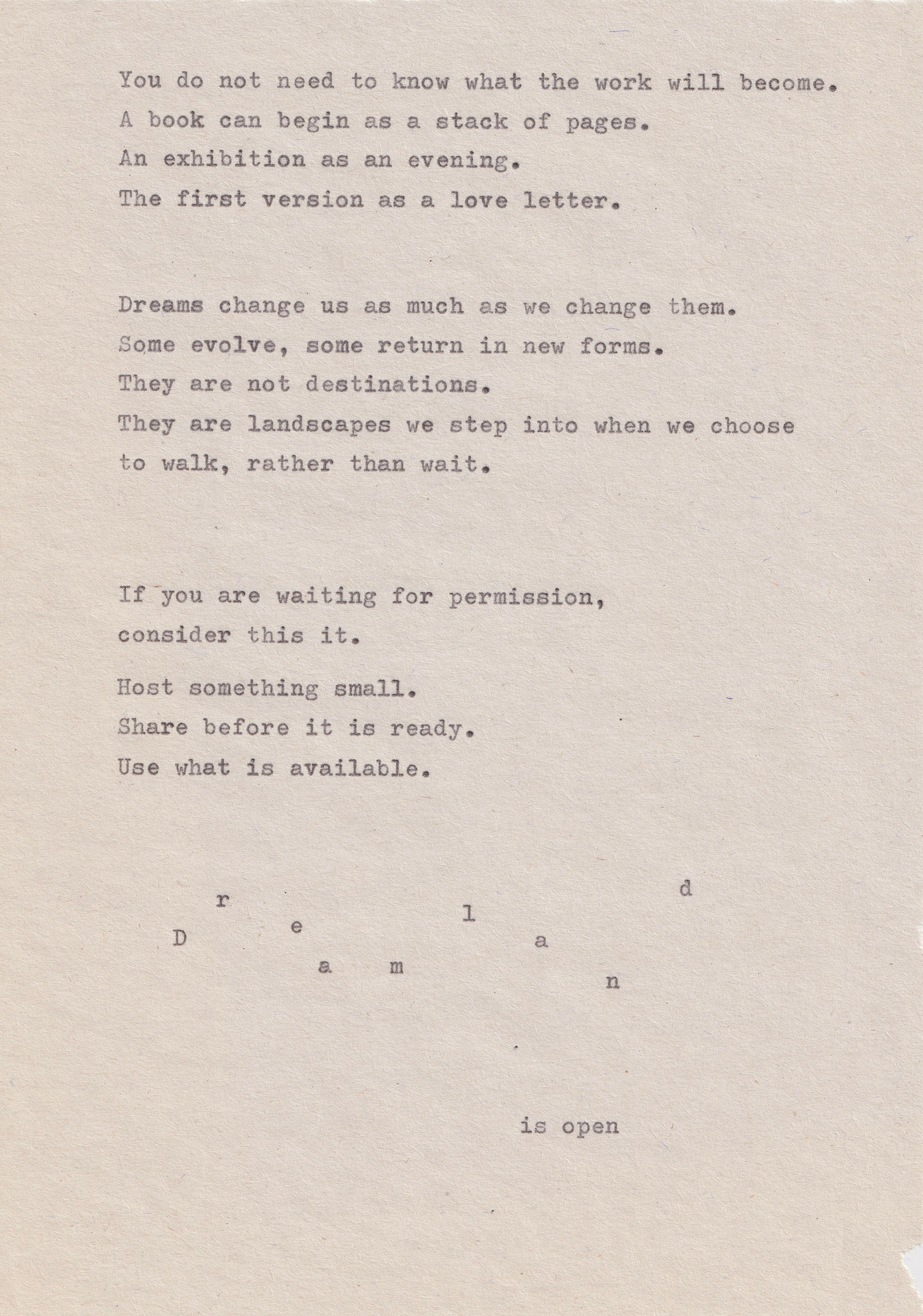 You do not need to know what the work will become.
A book can begin as a stack of pages.
An exhibition as an evening.
The first version as a love letter.

Dreams change us as much as we change them.
Some evolve, some return in new forms.
They are not destinations.
They are landscapes we step into when we choose to walk, rather than wait.

If you are waiting for permission, consider this it.

Host something small.
Share before it is ready.
Use what is available.

D r e a m l a n d

is open